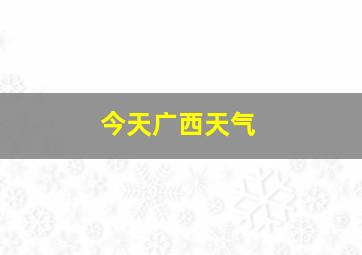 今天广西天气